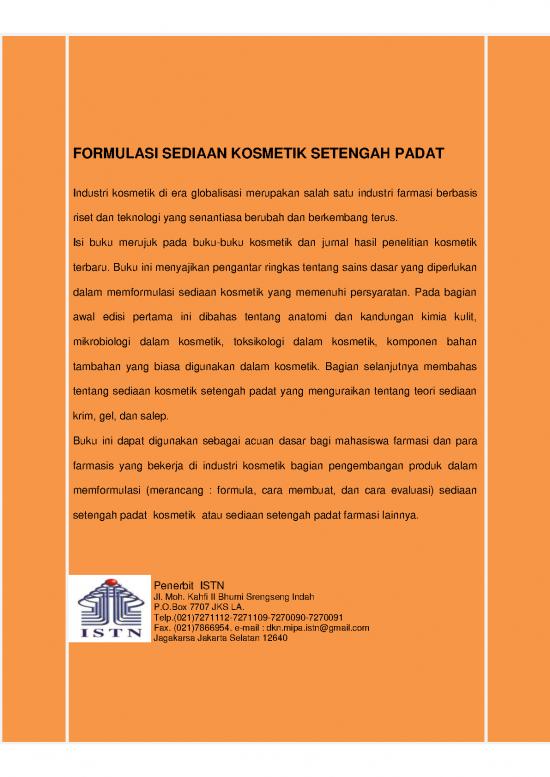 FORMULASI SEDIAAN KOSMETIK SETENGAH PADAT

Industri kosmetik di era globalisasi merupakan salah satu industri farmasi berbasis riset dan teknologi yang senantiasa berubah dan berkembang terus.

Isi buku merujuk pada buku-buku kosmetik dan jurnal hasil penelitian kosmetik terbaru. Buku ini menyajikan pengantar ringkas tentang sains dasar yang diperlukan dalam memformulasi sediaan kosmetik yang memenuhi persyaratan. Pada bagian awal edisi pertama ini dibahas tentang anatomi dan kandungan kimia kulit, mikrobiologi dalam kosmetik, toksikologi dalam kosmetik, komponen bahan tambahan yang biasa digunakan dalam kosmetik. Bagian selanjutnya membahas tentang sediaan kosmetik setengah padat yang menguraikan tentang teori sediaan krim, gel, dan salep.

Buku ini dapat digunakan sebagai acuan dasar bagi mahasiswa farmasi dan para farmasis yang bekerja di industri kosmetik bagian pengembangan produk dalam memformulasi (merancang : formula, cara membuat, dan cara evaluasi) sediaan setengah padat kosmetik atau sediaan setengah padat farmasi lainnya.

ISTN

Penerbit ISTN
Jl. Moh. Kahfi II Bhumi Srengseng Indah
P.O.Box 7707 JKS LA.
Telp.(021)7271112-7271109-7270090-7270091
Fax. (021)7866954. e-mail : dkn.mipa.istn@gmail.com
Jagakarsa Jakarta Selatan 12640